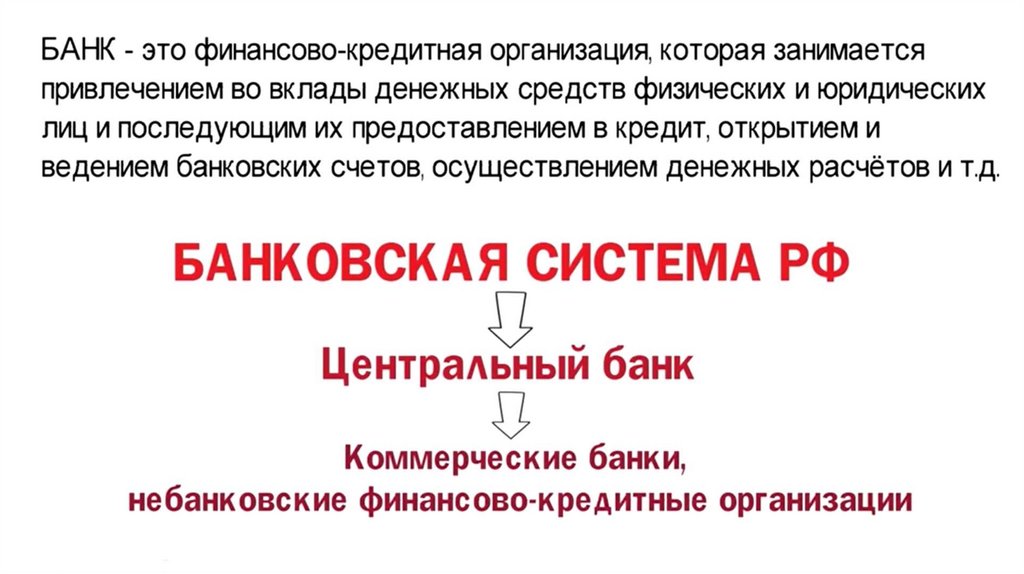 БАНК - это финансово-кредитная организация, которая занимается привлечением во вклады денежных средств физических и юридических лиц и последующим их предоставлением в кредит, открытием и ведением банковских счетов, осуществлением денежных расчётов и т.д.

БАНКОВСКАЯ СИСТЕМА РФ

Центральный банк

Коммерческие банки,
небанковские финансово-кредитные организации